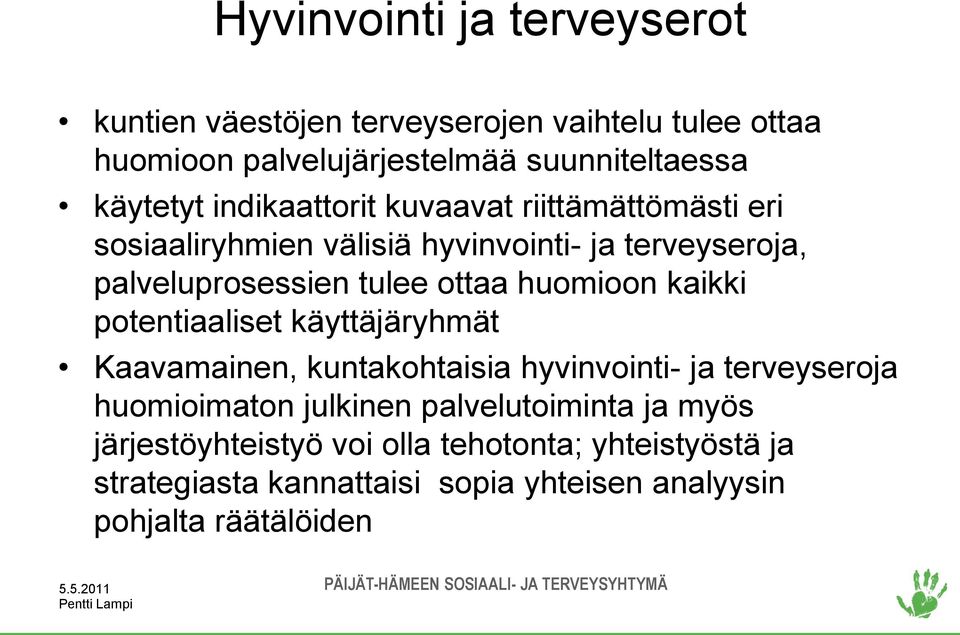 Hyvinvointi ja terveyserot

• kuntien väestöjen terveyserojen vaihtelu tulee ottaa huomioon palvelujärjestelmää suunniteltaessa
• käytetyt indikaattorit kuvaavat riittämättömästi eri sosiaaliryhmien välisiä hyvinvointi- ja terveyseroja, palveluprosessien tulee ottaa huomioon kaikki potentiaaliset käyttäjäryhmät
• Kaavamainen, kuntakohtaisia hyvinvointi- ja terveyseroja huomioimaton julkinen palvelutoiminta ja myös järjestöyhteistyö voi olla tehotonta; yhteistyöstä ja strategiasta kannattaisi sopia yhteisen analyysin pohjalta räätälöiden

5.5.2011
Pentti Lampi

PÄIJÄT-HÄMEEN SOSIAALI- JA TERVEYSYHTYMÄ